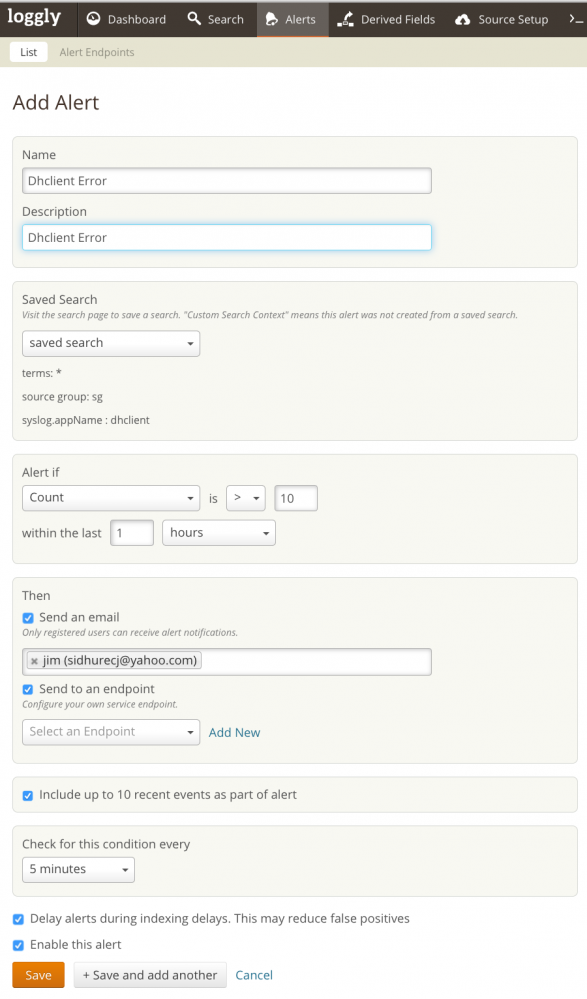 loggly Dashboard Search Alerts Derived Fields Source Setup >_

List Alert Endpoints

Add Alert

Name

Dhclient Error

Description

Dhclient Error

Saved Search

Visit the search page to save a search. "Custom Search Context" means this alert was not created from a saved search.

saved search

terms: *

source group: sg

syslog.appName : dhclient

Alert if

Count is > 10

within the last 1 hours

Then

Send an email

Only registered users can receive alert notifications.

× jim (sidhurecj@yahoo.com)

Send to an endpoint

Configure your own service endpoint.

Select an Endpoint Add New

Include up to 10 recent events as part of alert

Check for this condition every

5 minutes

Delay alerts during indexing delays. This may reduce false positives

Enable this alert

Save + Save and add another Cancel